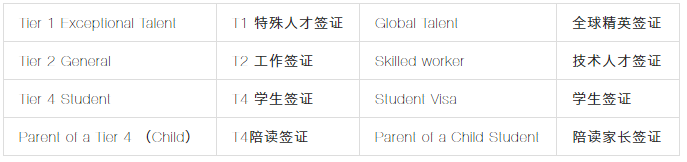 | Tier 1 Exceptional Talent | T1 特殊人才签证 | Global Talent | 全球精英签证 |
|---|---|---|---|
| Tier 2 General | T2 工作签证 | Skilled worker | 技术人才签证 |
| Tier 4 Student | T4 学生签证 | Student Visa | 学生签证 |
| Parent of a Tier 4 （Child） | T4陪读签证 | Parent of a Child Student | 陪读家长签证 |